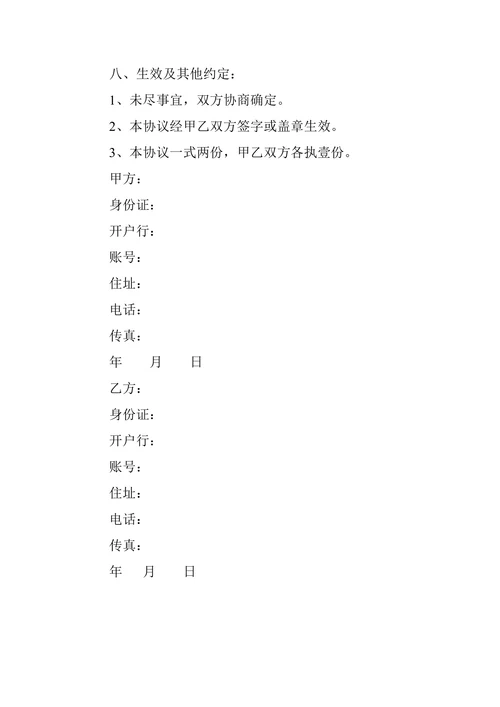 八、生效及其他约定：

1、未尽事宜，双方协商确定。

2、本协议经甲乙双方签字或盖章生效。

3、本协议一式两份，甲乙双方各执壹份。

甲方：

身份证：

开户行：

账号：

住址：

电话：

传真：

年　月　日

乙方：

身份证：

开户行：

账号：

住址：

电话：

传真：

年　月　日